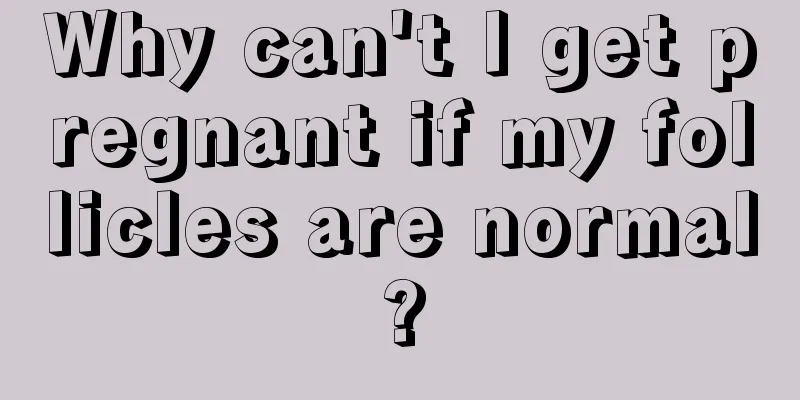 Why can't I get pregnant if my follicles are normal?